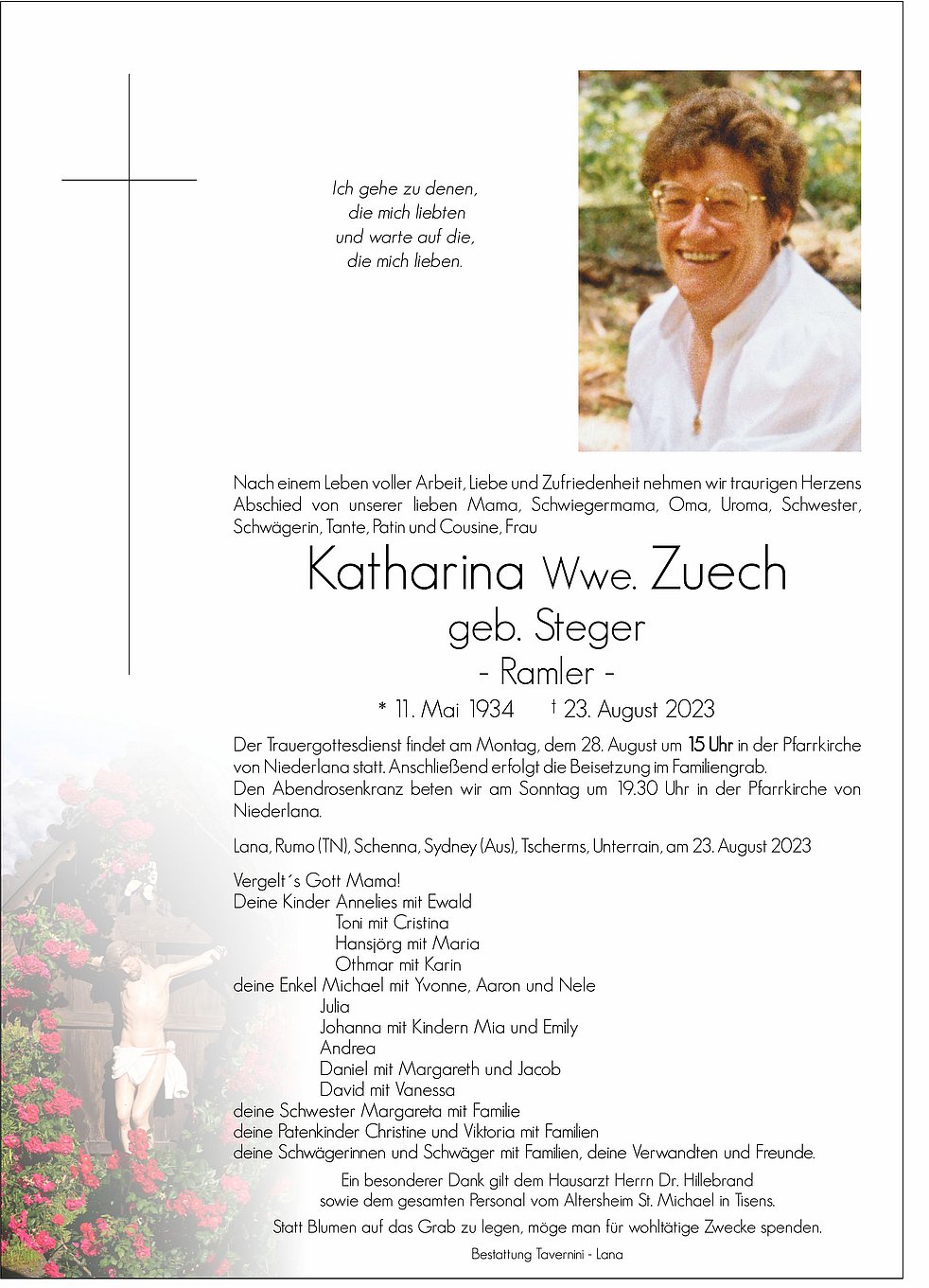 Ich gehe zu denen,
die mich liebten
und warte auf die,
die mich lieben.

Nach einem Leben voller Arbeit, Liebe und Zufriedenheit nehmen wir traurigen Herzens Abschied von unserer lieben Mama, Schwiegermama, Oma, Uroma, Schwester, Schwägerin, Tante, Patin und Cousine, Frau

Katharina Wwe. Zuech
geb. Steger
- Ramler -

* 11. Mai 1934 † 23. August 2023

Der Trauergottesdienst findet am Montag, dem 28. August um 15 Uhr in der Pfarrkirche von Niederlana statt. Anschließend erfolgt die Beisetzung im Familiengrab.
Den Abendrosenkranz beten wir am Sonntag um 19.30 Uhr in der Pfarrkirche von Niederlana.

Lana, Rumo (TN), Schenna, Sydney (Aus), Tscherms, Unterrain, am 23. August 2023

Vergelt´s Gott Mama!
Deine Kinder Annelies mit Ewald
Toni mit Cristina
Hansjörg mit Maria
Othmar mit Karin
deine Enkel Michael mit Yvonne, Aaron und Nele
Julia
Johanna mit Kindern Mia und Emily
Andrea
Daniel mit Margareth und Jacob
David mit Vanessa
deine Schwester Margareta mit Familie
deine Patenkinder Christine und Viktoria mit Familien
deine Schwägerinnen und Schwäger mit Familien, deine Verwandten und Freunde.

Ein besonderer Dank gilt dem Hausarzt Herrn Dr. Hillebrand
sowie dem gesamten Personal vom Altersheim St. Michael in Tisens.

Statt Blumen auf das Grab zu legen, möge man für wohltätige Zwecke spenden.

Bestattung Tavernini - Lana